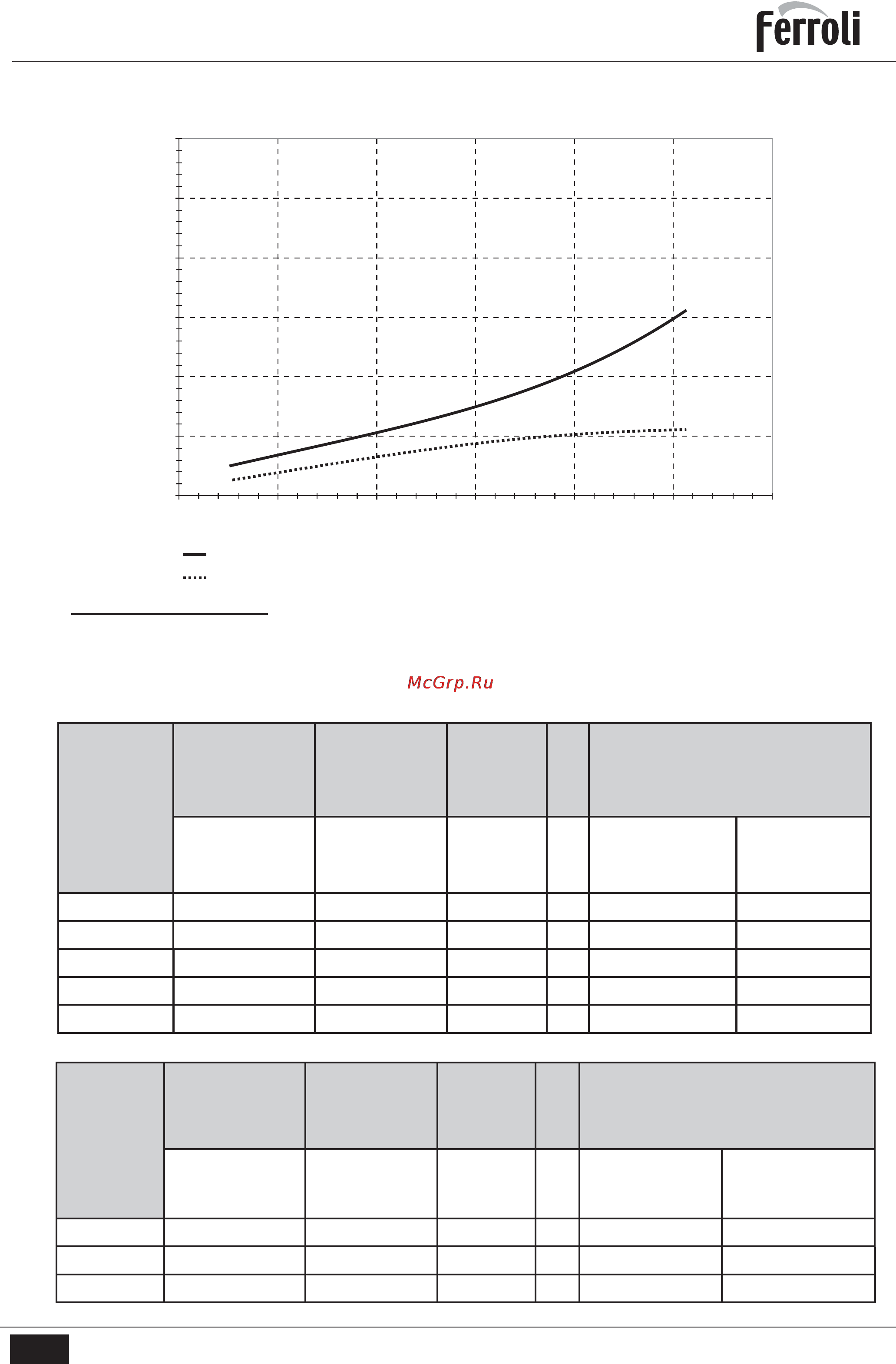 Ferroli

McGrp.Ru